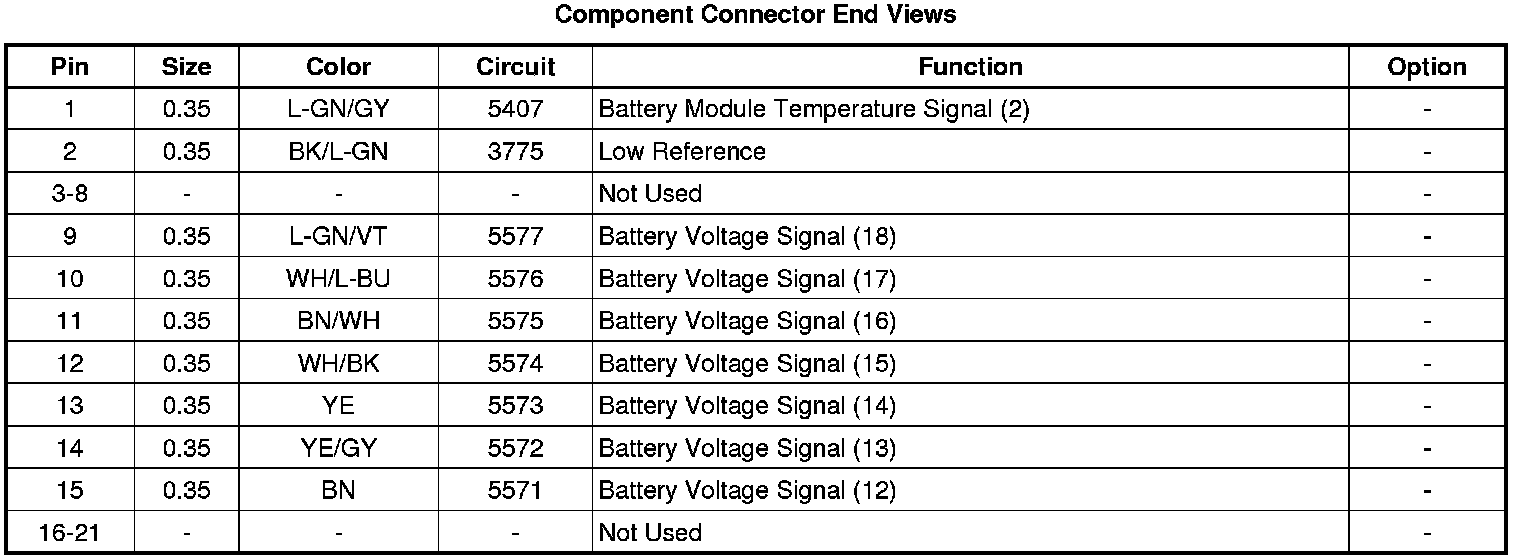 Component Connector End Views

| Pin | Size | Color | Circuit | Function | Option |
|---|---|---|---|---|---|
| 1 | 0.35 | L-GN/GY | 5407 | Battery Module Temperature Signal (2) | - |
| 2 | 0.35 | BK/L-GN | 3775 | Low Reference | - |
| 3-8 | - | - | - | Not Used | - |
| 9 | 0.35 | L-GN/VT | 5577 | Battery Voltage Signal (18) | - |
| 10 | 0.35 | WH/L-BU | 5576 | Battery Voltage Signal (17) | - |
| 11 | 0.35 | BN/WH | 5575 | Battery Voltage Signal (16) | - |
| 12 | 0.35 | WH/BK | 5574 | Battery Voltage Signal (15) | - |
| 13 | 0.35 | YE | 5573 | Battery Voltage Signal (14) | - |
| 14 | 0.35 | YE/GY | 5572 | Battery Voltage Signal (13) | - |
| 15 | 0.35 | BN | 5571 | Battery Voltage Signal (12) | - |
| 16-21 | - | - | - | Not Used | - |